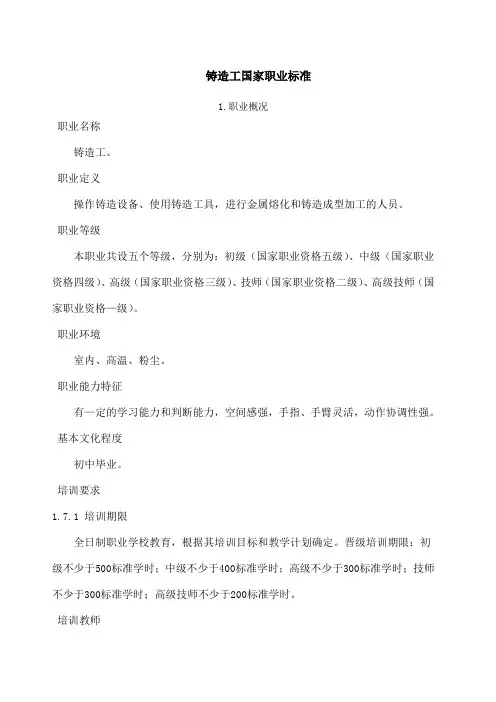 铸造工国家职业标准

1.职业概况

职业名称

铸造工。

职业定义

操作铸造设备、使用铸造工具，进行金属熔化和铸造成型加工的人员。

职业等级

本职业共设五个等级，分别为：初级（国家职业资格五级）、中级（国家职业资格四级）、高级（国家职业资格三级）、技师（国家职业资格二级）、高级技师（国家职业资格一级）。

职业环境

室内、高温、粉尘。

职业能力特征

有一定的学习能力和判断能力，空间感强，手指、手臂灵活，动作协调性强。

基本文化程度

初中毕业。

培训要求

1.7.1 培训期限

全日制职业学校教育，根据其培训目标和教学计划确定。晋级培训期限：初级不少于500标准学时；中级不少于400标准学时；高级不少于300标准学时；技师不少于300标准学时；高级技师不少于200标准学时。

培训教师